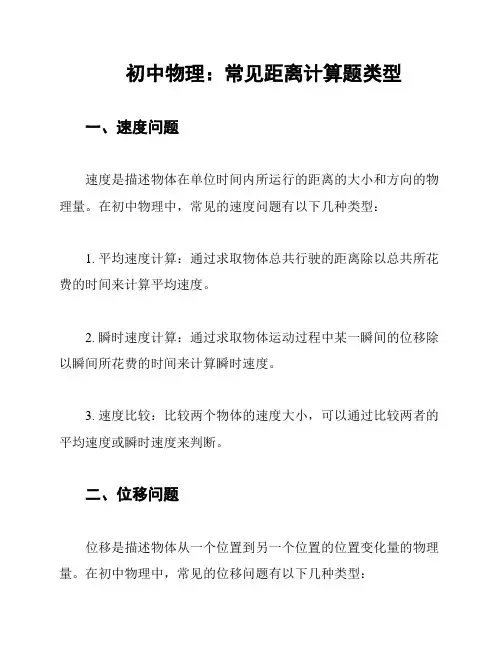 初中物理：常见距离计算题类型

一、速度问题

速度是描述物体在单位时间内所运行的距离的大小和方向的物理量。在初中物理中，常见的速度问题有以下几种类型：

1. 平均速度计算：通过求取物体总共行驶的距离除以总共所花费的时间来计算平均速度。

2. 瞬时速度计算：通过求取物体运动过程中某一瞬间的位移除以瞬间所花费的时间来计算瞬时速度。

3. 速度比较：比较两个物体的速度大小，可以通过比较两者的平均速度或瞬时速度来判断。

二、位移问题

位移是描述物体从一个位置到另一个位置的位置变化量的物理量。在初中物理中，常见的位移问题有以下几种类型：